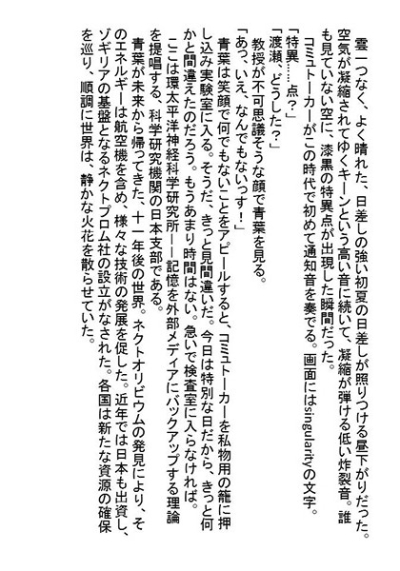 雲一つなく、よく晴れた、日差しの強い初夏の日差しが照りつける昼下がりだった。空気が凝縮されてゆくキーンという高い音に続いて、凝縮が弾ける低い炸裂音。誰も見ていない空に、漆黒の特異点が出現した瞬間だった。

コミュトーカーがこの時代で初めて通知音を奏でる。画面にはsingularityの文字。

「特異……点？」

「渡瀬、どうした？」

教授が不可思議そうな顔で青葉を見る。

「あっ、いえ、なんでもないっす！」

青葉は笑顔で何でもないことをアピールすると、コミュトーカーを私物用の籠に押し込み実験室に入る。そうだ、きっと見間違いだ。今日は特別な日だから、きっと何かと間違えたのだろう。もうあまり時間はない。急いで検査室に入らなければ。

ここは環太平洋神経科学研究所――記憶を外部メディアにバックアップする理論を提唱する、科学研究機関の日本支部である。

青葉が未来から帰ってきた、十一年後の世界。ネクトオリビウムの発見により、そのエネルギーは航空機を含め、様々な技術の発展を促した。近年では日本も出資し、ゾギリアの基盤となるネクトプロム社の設立がなされた。各国は新たな資源の確保を巡り、順調に世界は、静かな火花を散らせていた。